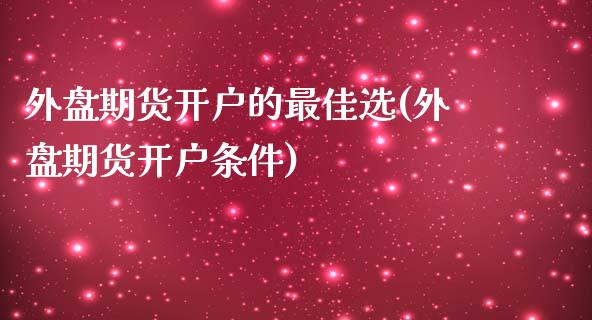 外盘期货开户的最佳选(外盘期货开户条件)